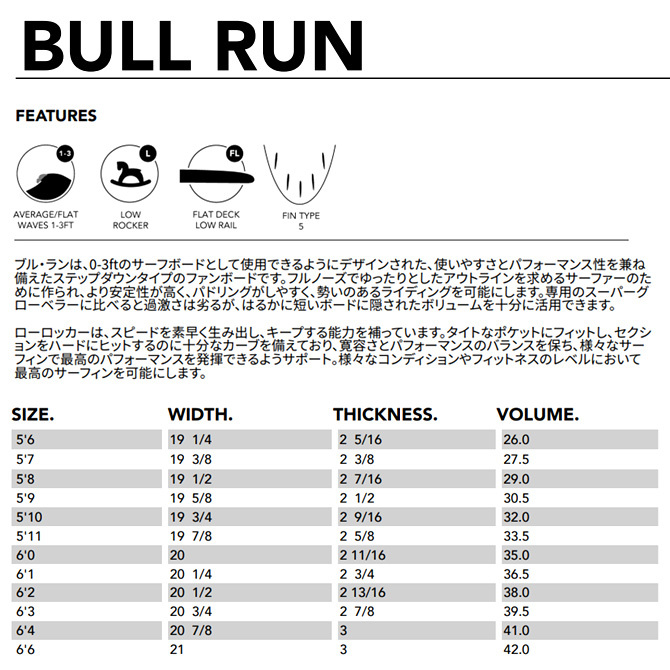 BULL RUN

FEATURES

1-3
AVERAGE/FLAT WAVES 1-3FT

L
LOW ROCKER

FL
FLAT DECK LOW RAIL

FIN TYPE 5

ブル・ランは、0-3ftのサーフボードとして使用できるようにデザインされた、使いやすさとパフォーマンス性を兼ね備えたステップダウンタイプのファンボードです。フルノーズでゆったりとしたアウトラインを求めるサーファーのために作られ、より安定性が高く、パドリングがしやすく、勢いのあるライディングを可能にします。専用のスーパーグローベラーに比べると過激さは劣るが、はるかに短いボードに隠されたボリュームを十分に活用できます。

ローロッカーは、スピードを素早く生み出し、キープする能力を補っています。タイトなポケットにフィットし、セクションをハードにヒットするのに十分なカーブを備えており、寛容さとパフォーマンスのバランスを保ち、様々なサーフィンで最高のパフォーマンスを発揮できるようサポート。様々なコンディションやフィットネスのレベルにおいて最高のサーフィンを可能にします。

| SIZE. | WIDTH. | THICKNESS. | VOLUME. |
|---|---|---|---|
| 5'6 | 19 1/4 | 2 5/16 | 26.0 |
| 5'7 | 19 3/8 | 2 3/8 | 27.5 |
| 5'8 | 19 1/2 | 2 7/16 | 29.0 |
| 5'9 | 19 5/8 | 2 1/2 | 30.5 |
| 5'10 | 19 3/4 | 2 9/16 | 32.0 |
| 5'11 | 19 7/8 | 2 5/8 | 33.5 |
| 6'0 | 20 | 2 11/16 | 35.0 |
| 6'1 | 20 1/4 | 2 3/4 | 36.5 |
| 6'2 | 20 1/2 | 2 13/16 | 38.0 |
| 6'3 | 20 3/4 | 2 7/8 | 39.5 |
| 6'4 | 20 7/8 | 3 | 41.0 |
| 6'6 | 21 | 3 | 42.0 |